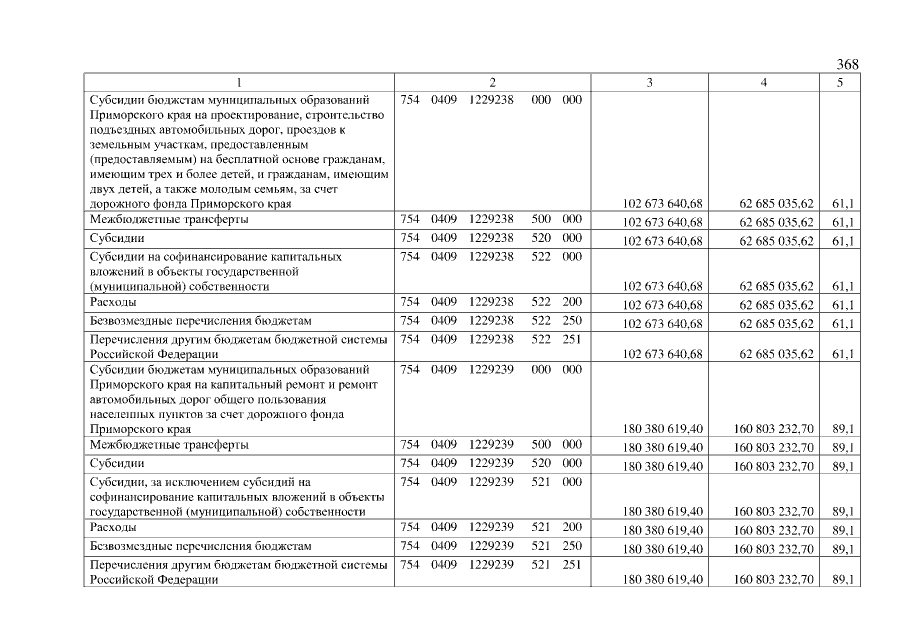 368

| 1 | 2 | 3 | 4 | 5 |
|---|---|---|---|---|
| Субсидии бюджетам муниципальных образований Приморского края на проектирование, строительство подъездных автомобильных дорог, проездов к земельным участкам, предоставленным (предоставляемым) на бесплатной основе гражданам, имеющим трех и более детей, и гражданам, имеющим двух детей, а также молодым семьям, за счет дорожного фонда Приморского края | 754 0409 1229238 000 000 | 102 673 640,68 | 62 685 035,62 | 61,1 |
| Межбюджетные трансферты | 754 0409 1229238 500 000 | 102 673 640,68 | 62 685 035,62 | 61,1 |
| Субсидии | 754 0409 1229238 520 000 | 102 673 640,68 | 62 685 035,62 | 61,1 |
| Субсидии на софинансирование капитальных вложений в объекты государственной (муниципальной) собственности | 754 0409 1229238 522 000 | 102 673 640,68 | 62 685 035,62 | 61,1 |
| Расходы | 754 0409 1229238 522 200 | 102 673 640,68 | 62 685 035,62 | 61,1 |
| Безвозмездные перечисления бюджетам | 754 0409 1229238 522 250 | 102 673 640,68 | 62 685 035,62 | 61,1 |
| Перечисления другим бюджетам бюджетной системы Российской Федерации | 754 0409 1229238 522 251 | 102 673 640,68 | 62 685 035,62 | 61,1 |
| Субсидии бюджетам муниципальных образований Приморского края на капитальный ремонт и ремонт автомобильных дорог общего пользования населенных пунктов за счет дорожного фонда Приморского края | 754 0409 1229239 000 000 | 180 380 619,40 | 160 803 232,70 | 89,1 |
| Межбюджетные трансферты | 754 0409 1229239 500 000 | 180 380 619,40 | 160 803 232,70 | 89,1 |
| Субсидии | 754 0409 1229239 520 000 | 180 380 619,40 | 160 803 232,70 | 89,1 |
| Субсидии, за исключением субсидий на софинансирование капитальных вложений в объекты государственной (муниципальной) собственности | 754 0409 1229239 521 000 | 180 380 619,40 | 160 803 232,70 | 89,1 |
| Расходы | 754 0409 1229239 521 200 | 180 380 619,40 | 160 803 232,70 | 89,1 |
| Безвозмездные перечисления бюджетам | 754 0409 1229239 521 250 | 180 380 619,40 | 160 803 232,70 | 89,1 |
| Перечисления другим бюджетам бюджетной системы Российской Федерации | 754 0409 1229239 521 251 | 180 380 619,40 | 160 803 232,70 | 89,1 |